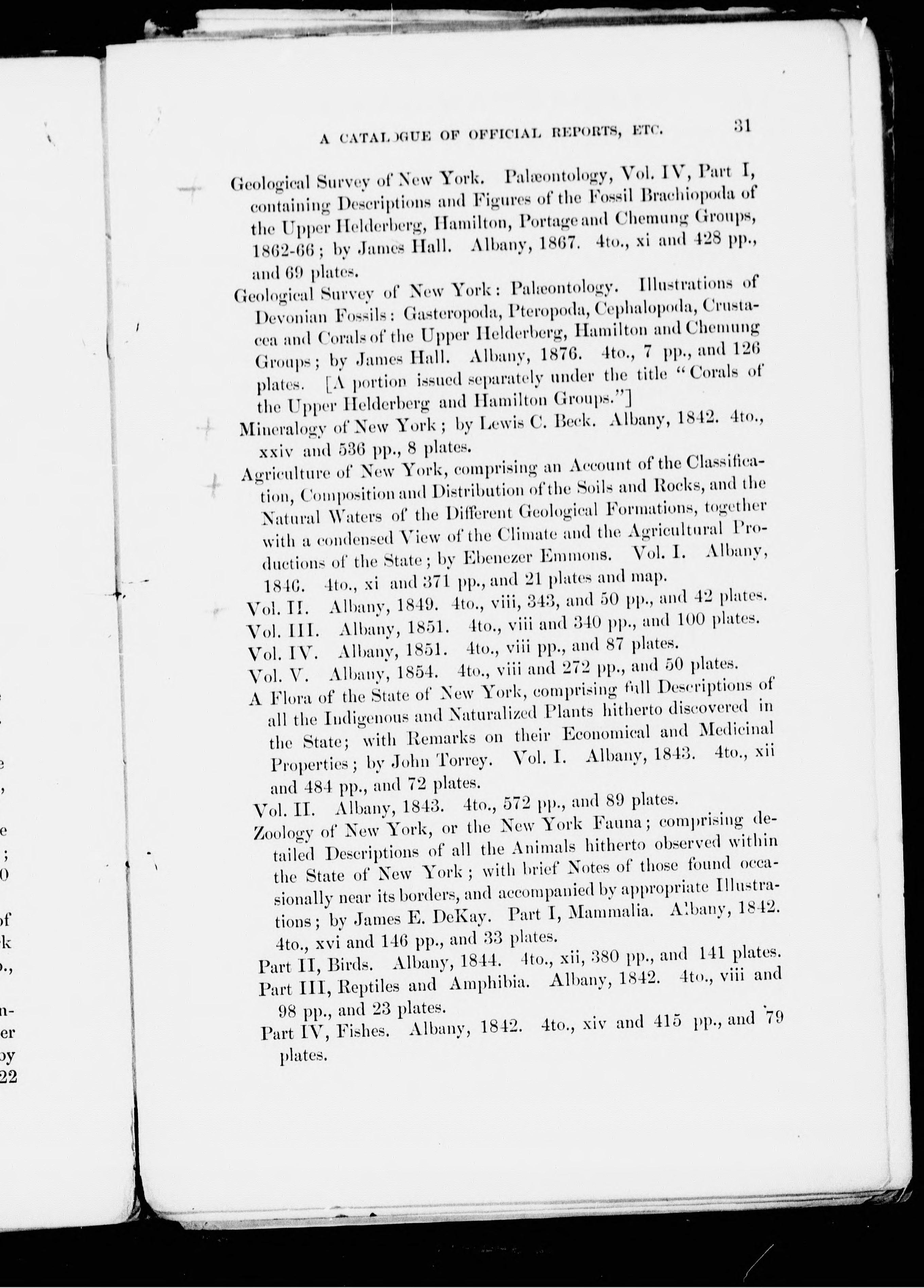 A CATALOGUE OF OFFICIAL REPORTS, ETC. 31

Geological Survey of New York. Palæontology, Vol. IV, Part I, containing Descriptions and Figures of the Fossil Brachiopoda of the Upper Helderberg, Hamilton, Portage and Chemung Groups, 1862-66; by James Hall. Albany, 1867. 4to., xi and 428 pp., and 69 plates.

Geological Survey of New York: Palæontology. Illustrations of Devonian Fossils: Gasteropoda, Pteropoda, Cephalopoda, Crustacea and Corals of the Upper Helderberg, Hamilton and Chemung Groups; by James Hall. Albany, 1876. 4to., 7 pp., and 126 plates. [A portion issued separately under the title "Corals of the Upper Helderberg and Hamilton Groups."]

Mineralogy of New York; by Lewis C. Beck. Albany, 1842. 4to., xxiv and 536 pp., 8 plates.

Agriculture of New York, comprising an Account of the Classification, Composition and Distribution of the Soils and Rocks, and the Natural Waters of the Different Geological Formations, together with a condensed View of the Climate and the Agricultural Productions of the State; by Ebenezer Emmons. Vol. I. Albany, 1846. 4to., xi and 371 pp., and 21 plates and map.

Vol. II. Albany, 1849. 4to., viii, 343, and 50 pp., and 42 plates.

Vol. III. Albany, 1851. 4to., viii and 340 pp., and 100 plates.

Vol. IV. Albany, 1851. 4to., viii pp., and 87 plates.

Vol. V. Albany, 1854. 4to., viii and 272 pp., and 50 plates.

A Flora of the State of New York, comprising full Descriptions of all the Indigenous and Naturalized Plants hitherto discovered in the State; with Remarks on their Economical and Medicinal Properties; by John Torrey. Vol. I. Albany, 1843. 4to., xii and 484 pp., and 72 plates.

Vol. II. Albany, 1843. 4to., 572 pp., and 89 plates.

Zoology of New York, or the New York Fauna; comprising detailed Descriptions of all the Animals hitherto observed within the State of New York; with brief Notes of those found occasionally near its borders, and accompanied by appropriate Illustrations; by James E. DeKay. Part I, Mammalia. Albany, 1842. 4to., xvi and 146 pp., and 33 plates.

Part II, Birds. Albany, 1844. 4to., xii, 380 pp., and 141 plates.

Part III, Reptiles and Amphibia. Albany, 1842. 4to., viii and 98 pp., and 23 plates.

Part IV, Fishes. Albany, 1842. 4to., xiv and 415 pp., and 79 plates.